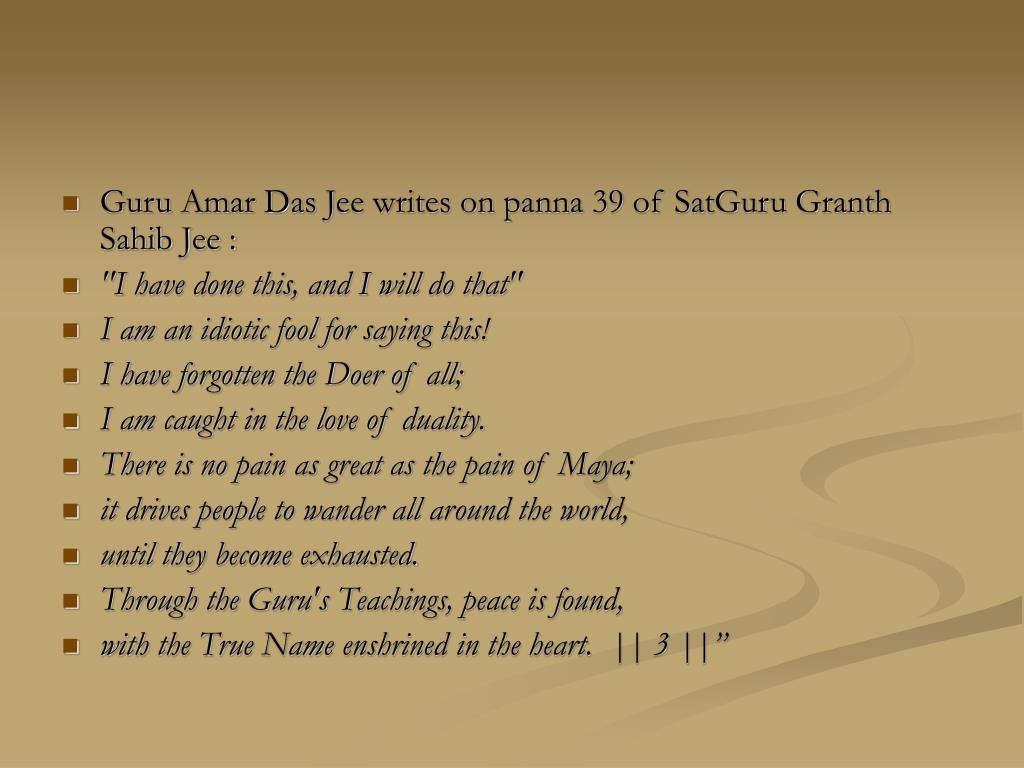 Guru Amar Das Jee writes on panna 39 of SatGuru Granth Sahib Jee :

"I have done this, and I will do that"

I am an idiotic fool for saying this!

I have forgotten the Doer of all;

I am caught in the love of duality.

There is no pain as great as the pain of Maya;

it drives people to wander all around the world,

until they become exhausted.

Through the Guru's Teachings, peace is found,

with the True Name enshrined in the heart. || 3 ||”